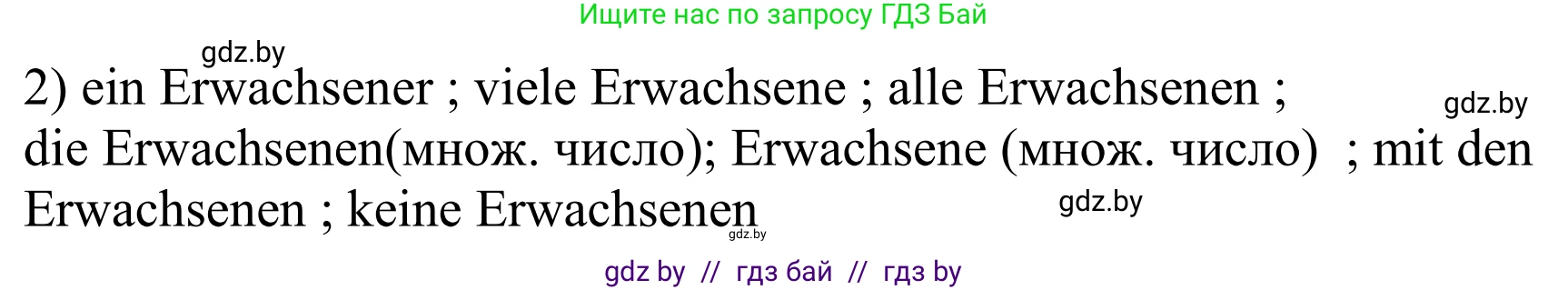 Ищите нас по запросу ГДЗ Бай

gdz.by

2) ein Erwachsener ; viele Erwachsene ; alle Erwachsenen ; die Erwachsenen(множ. число); Erwachsene (множ. число) ; mit den Erwachsenen ; keine Erwachsenen

gdz.by

gdz.by

gdz.by

gdz by // гдз бай // гдз by